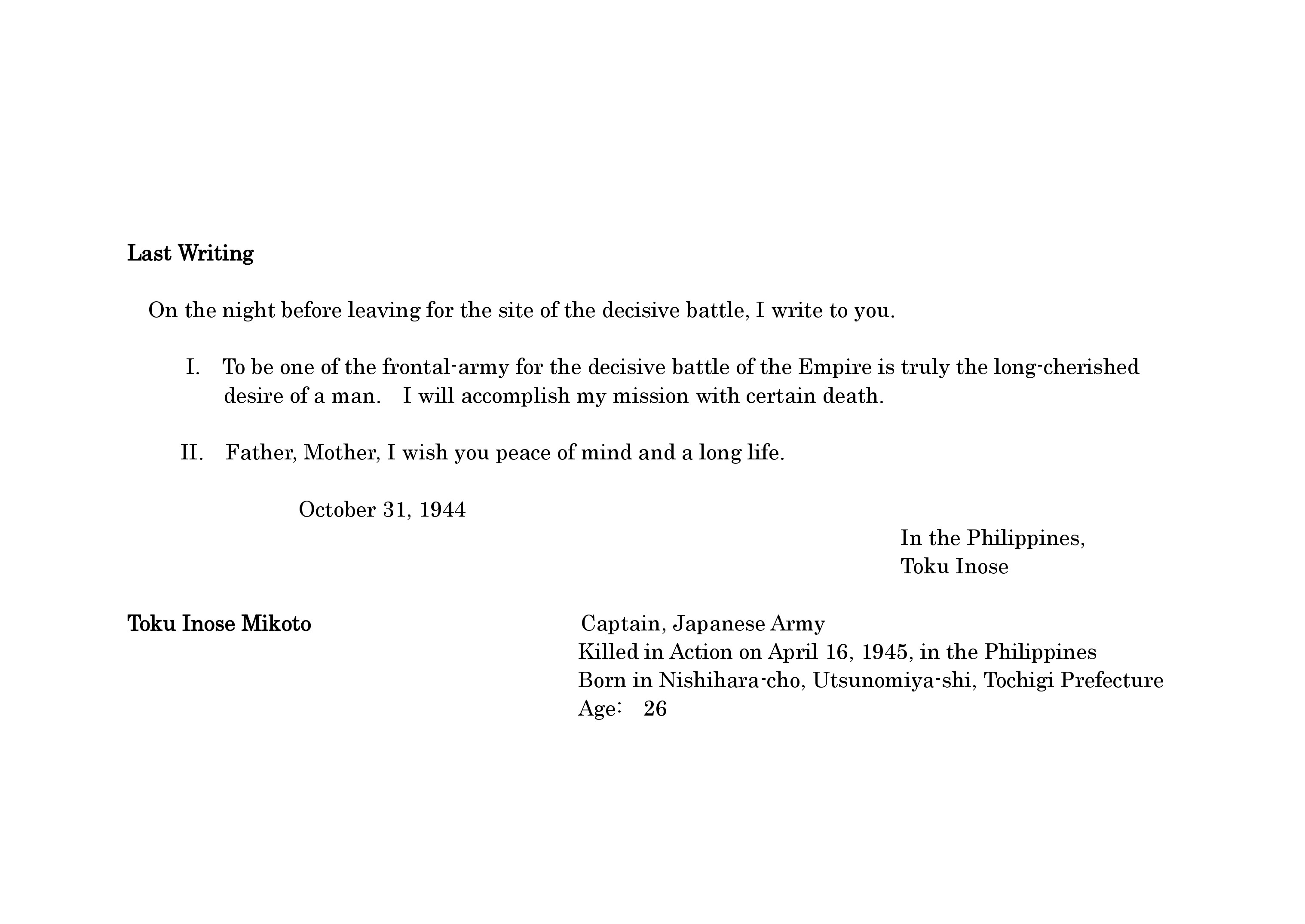 Last Writing

On the night before leaving for the site of the decisive battle, I write to you.

I. To be one of the frontal-army for the decisive battle of the Empire is truly the long-cherished desire of a man. I will accomplish my mission with certain death.

II. Father, Mother, I wish you peace of mind and a long life.

October 31, 1944

In the Philippines,
Toku Inose

Toku Inose Mikoto

Captain, Japanese Army
Killed in Action on April 16, 1945, in the Philippines
Born in Nishihara-cho, Utsunomiya-shi, Tochigi Prefecture
Age: 26